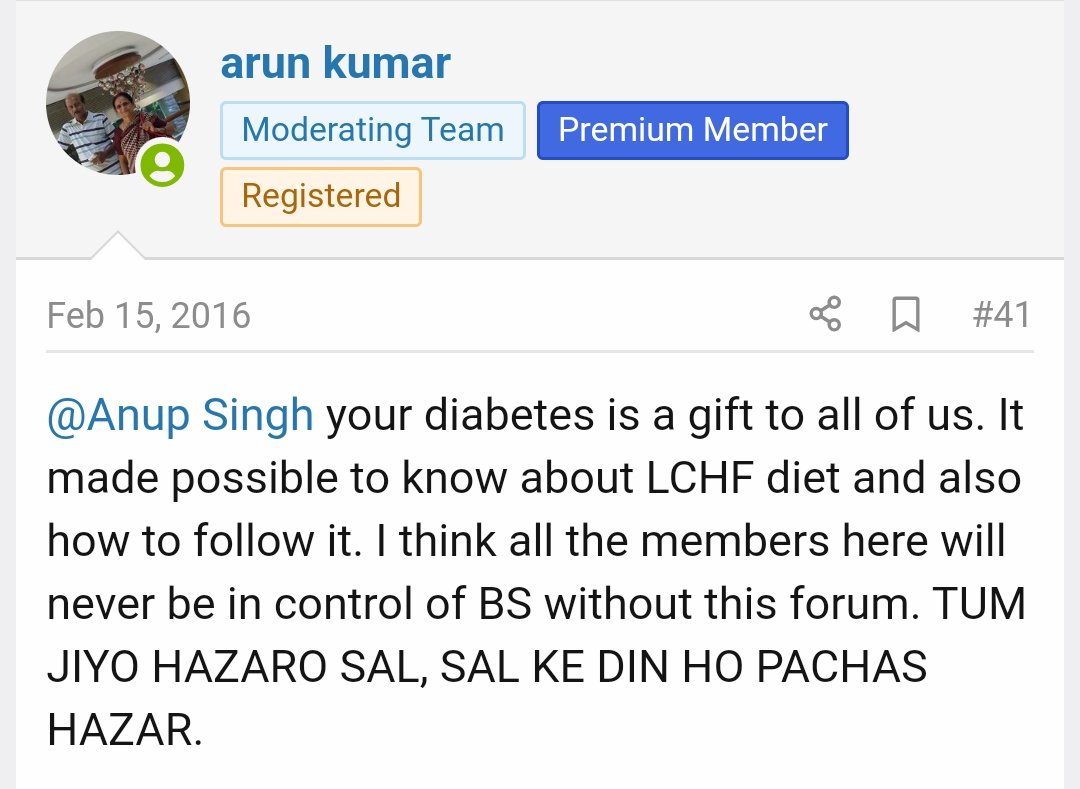 arun kumar
Moderating Team
Premium Member
Registered

Feb 15, 2016
#41

@Anup Singh your diabetes is a gift to all of us. It made possible to know about LCHF diet and also how to follow it. I think all the members here will never be in control of BS without this forum. TUM JIYO HAZARO SAL, SAL KE DIN HO PACHAS HAZAR.